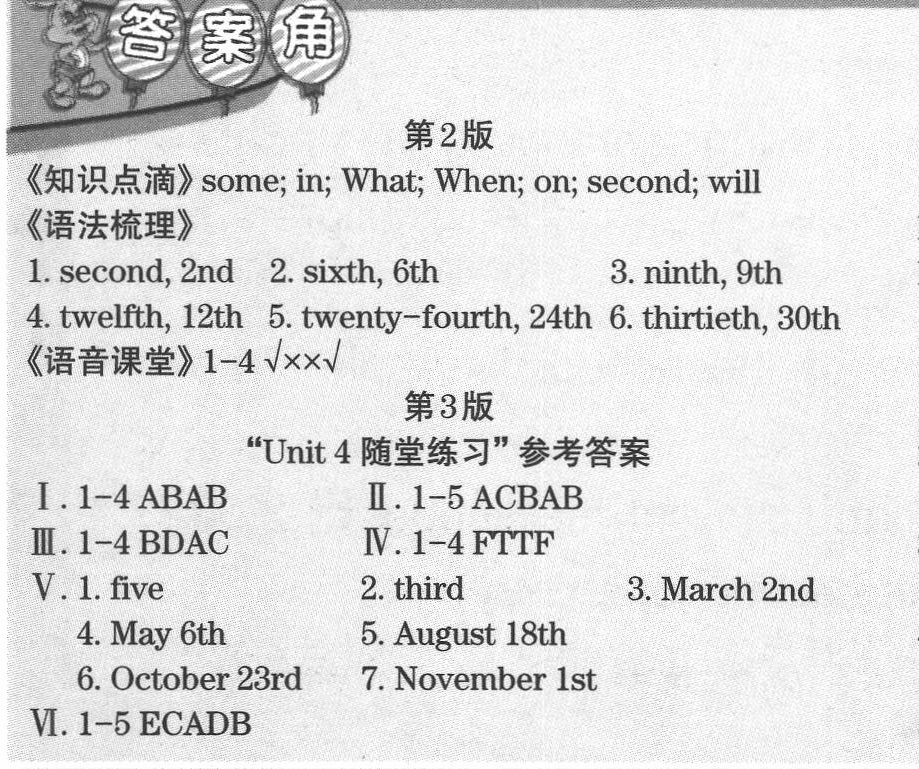 答案角

第2版

《知识点滴》some; in; What; When; on; second; will

《语法梳理》

1. second, 2nd 2. sixth, 6th 3. ninth, 9th

4. twelfth, 12th 5. twenty-fourth, 24th 6. thirtieth, 30th

《语音课堂》1-4 √××√

第3版

“Unit 4 随堂练习”参考答案

Ⅰ. 1-4 ABAB Ⅱ. 1-5 ACBAB

Ⅲ. 1-4 BDAC Ⅳ. 1-4 FTTF

Ⅴ. 1. five 2. third 3. March 2nd

4. May 6th 5. August 18th

6. October 23rd 7. November 1st

Ⅵ. 1-5 ECADB